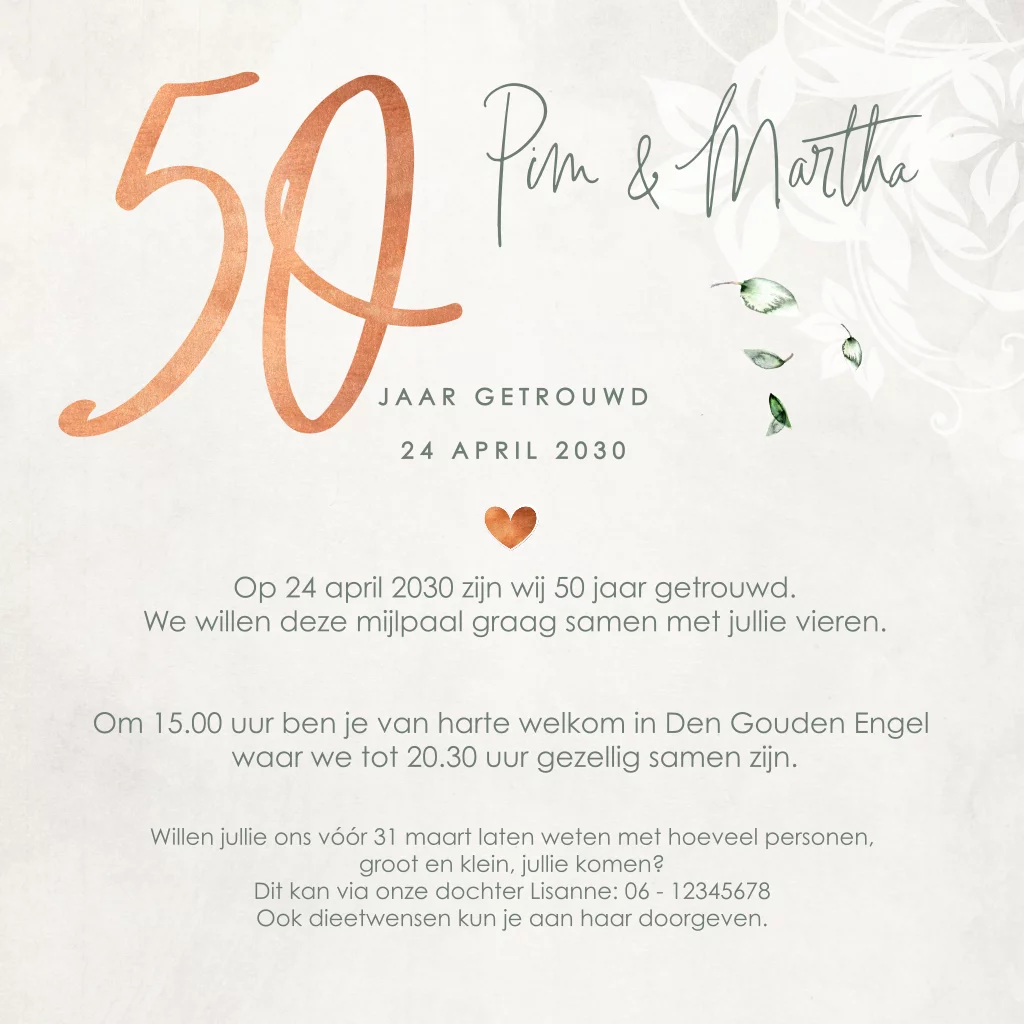 50

Pim & Martha

JAAR GETROUWD

24 APRIL 2030

Op 24 april 2030 zijn wij 50 jaar getrouwd.
We willen deze mijlpaal graag samen met jullie vieren.

Om 15.00 uur ben je van harte welkom in Den Gouden Engel
waar we tot 20.30 uur gezellig samen zijn.

Willen jullie ons vóór 31 maart laten weten met hoeveel personen,
groot en klein, jullie komen?
Dit kan via onze dochter Lisanne: 06 - 12345678
Ook dieetwensen kun je aan haar doorgeven.